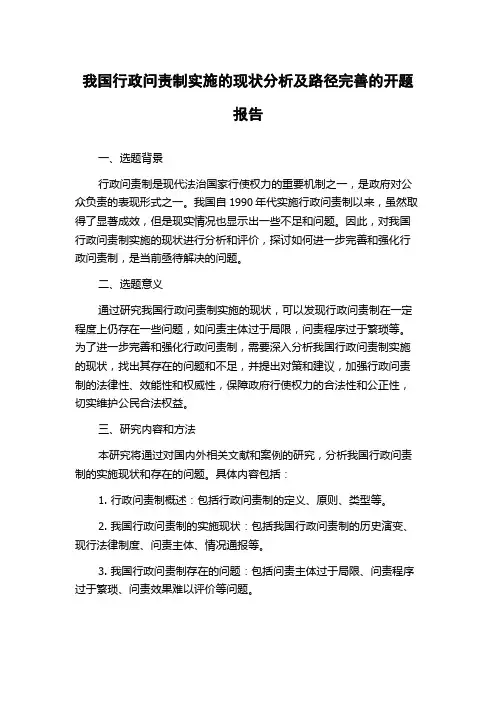 我国行政问责制实施的现状分析及路径完善的开题报告

一、选题背景

行政问责制是现代法治国家行使权力的重要机制之一，是政府对公众负责的表现形式之一。我国自 1990 年代实施行政问责制以来，虽然取得了显著成效，但是现实情况也显示出一些不足和问题。因此，对我国行政问责制实施的现状进行分析和评价，探讨如何进一步完善和强化行政问责制，是当前亟待解决的问题。

二、选题意义

通过研究我国行政问责制实施的现状，可以发现行政问责制在一定程度上仍存在一些问题，如问责主体过于局限，问责程序过于繁琐等。为了进一步完善和强化行政问责制，需要深入分析我国行政问责制实施的现状，找出其存在的问题和不足，并提出对策和建议，加强行政问责制的法律性、效能性和权威性，保障政府行使权力的合法性和公正性，切实维护公民合法权益。

三、研究内容和方法

本研究将通过对国内外相关文献和案例的研究，分析我国行政问责制的实施现状和存在的问题。具体内容包括：

1. 行政问责制概述：包括行政问责制的定义、原则、类型等。

2. 我国行政问责制的实施现状：包括我国行政问责制的历史演变、现行法律制度、问责主体、情况通报等。

3. 我国行政问责制存在的问题：包括问责主体过于局限、问责程序过于繁琐、问责效果难以评价等问题。